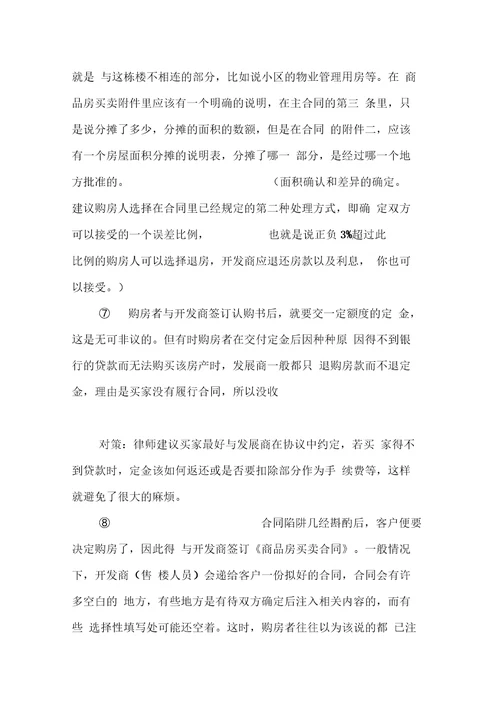 就是 与这栋楼不相连的部分，比如说小区的物业管理用房等。在 商品房买卖附件里应该有一个明确的说明，在主合同的第三 条里，只是说分摊了多少，分摊的面积的数额，但是在合同 的附件二，应该有一个房屋面积分摊的说明表，分摊了哪一 部分，是经过哪一个地方批准的。 (面积确认和差异的确定。建议购房人选择在合同里已经规定的第二种处理方式，即确 定双方可以接受的一个误差比例， 也就是说正负 3%超过此比例的购房人可以选择退房，开发商应退还房款以及利息， 你也可以接受。)

⑦ 购房者与开发商签订认购书后，就要交一定额度的定 金，这是无可非议的。但有时购房者在交付定金后因种种原 因得不到银行的贷款而无法购买该房产时，发展商一般都只 退购房款而不退定金，理由是买家没有履行合同，所以没收

对策：律师建议买家最好与发展商在协议中约定，若买 家得不到贷款时，定金该如何返还或是否要扣除部分作为手 续费等，这样就避免了很大的麻烦。

⑧ 合同陷阱几经斟酌后，客户便要决定购房了，因此得 与开发商签订《商品房买卖合同》。一般情况下，开发商（售 楼人员）会递给客户一份拟好的合同，合同会有许多空白的 地方，有些地方是有待双方确定后注入相关内容的，而有些 选择性填写处可能还空着。这时，购房者往往以为该说的都 已注